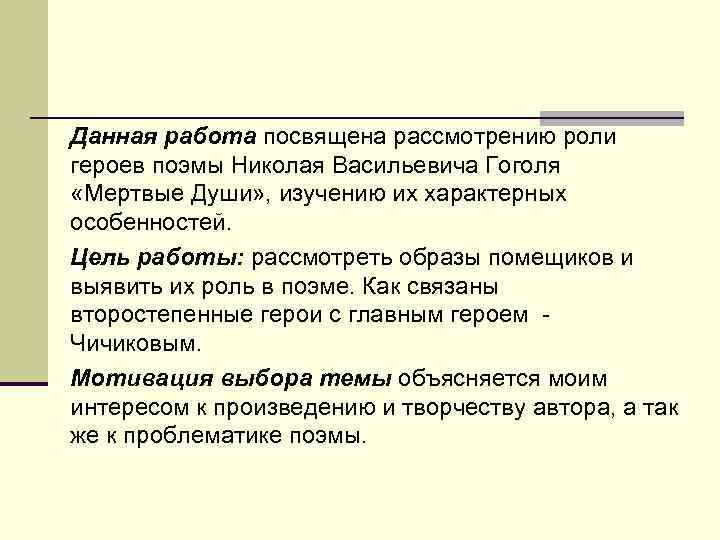 Данная работа посвящена рассмотрению роли героев поэмы Николая Васильевича Гоголя «Мертвые Души», изучению их характерных особенностей.

Цель работы: рассмотреть образы помещиков и выявить их роль в поэме. Как связаны второстепенные герои с главным героем - Чичиковым.

Мотивация выбора темы объясняется моим интересом к произведению и творчеству автора, а так же к проблематике поэмы.